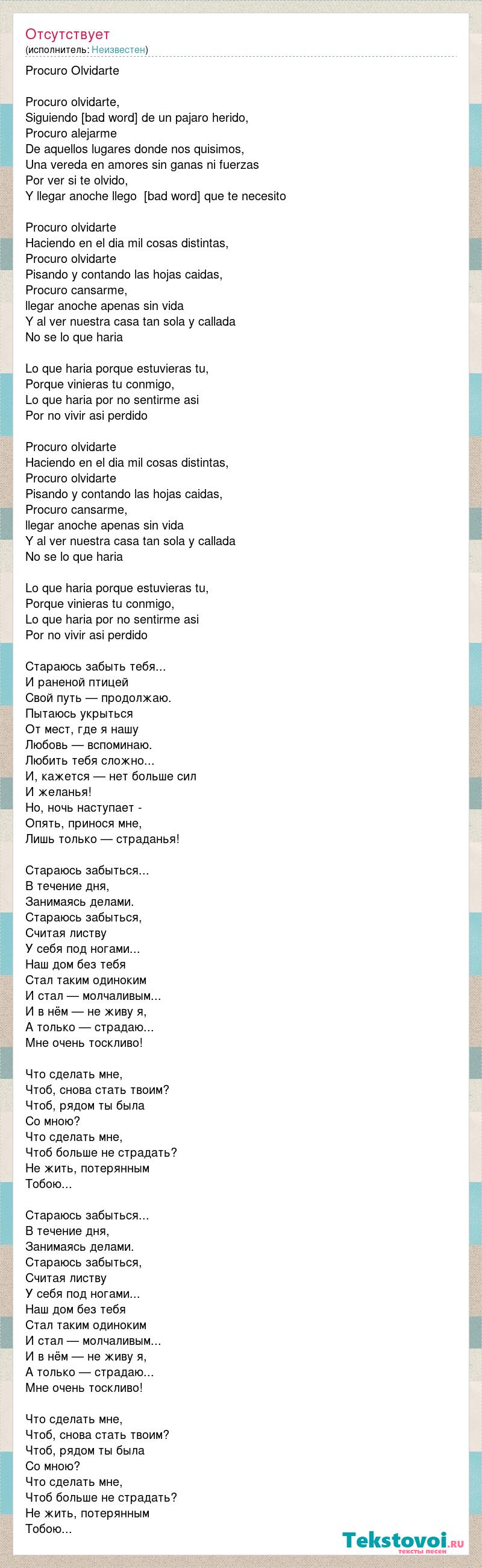 Отсутствует
(исполнитель: Неизвестен)

Procuro Olvidarte

Procuro olvidarte,
Siguiendo [bad word] de un pajaro herido,
Procuro alejarme
De aquellos lugares donde nos quisimos,
Una vereda en amores sin ganas ni fuerzas
Por ver si te olvido,
Y llegar anoche llego [bad word] que te necesito

Procuro olvidarte
Haciendo en el dia mil cosas distintas,
Procuro olvidarte
Pisando y contando las hojas caidas,
Procuro cansarme,
llegar anoche apenas sin vida
Y al ver nuestra casa tan sola y callada
No se lo que haria

Lo que haria porque estuvieras tu,
Porque vinieras tu conmigo,
Lo que haria por no sentirme asi
Por no vivir asi perdido

Procuro olvidarte
Haciendo en el dia mil cosas distintas,
Procuro olvidarte
Pisando y contando las hojas caidas,
Procuro cansarme,
llegar anoche apenas sin vida
Y al ver nuestra casa tan sola y callada
No se lo que haria

Lo que haria porque estuvieras tu,
Porque vinieras tu conmigo,
Lo que haria por no sentirme asi
Por no vivir asi perdido

Стараюсь забыть тебя...
И раненой птицей
Свой путь — продолжаю.
Пытаюсь укрыться
От мест, где я нашу
Любовь — вспоминаю.
Любить тебя сложно...
И, кажется — нет больше сил
И желанья!
Но, ночь наступает -
Опять, принося мне,
Лишь только — страданья!

Стараюсь забыться...
В течение дня,
Занимаясь делами.
Стараюсь забыться,
Считая листву
У себя под ногами...
Наш дом без тебя
Стал таким одиноким
И стал — молчаливым...
И в нём — не живу я,
А только — страдаю...
Мне очень тоскливо!

Что сделать мне,
Чтоб, снова стать твоим?
Чтоб, рядом ты была
Со мною?
Что сделать мне,
Чтоб больше не страдать?
Не жить, потерянным
Тобою...

Стараюсь забыться...
В течение дня,
Занимаясь делами.
Стараюсь забыться,
Считая листву
У себя под ногами...
Наш дом без тебя
Стал таким одиноким
И стал — молчаливым...
И в нём — не живу я,
А только — страдаю...
Мне очень тоскливо!

Что сделать мне,
Чтоб, снова стать твоим?
Чтоб, рядом ты была
Со мною?
Что сделать мне,
Чтоб больше не страдать?
Не жить, потерянным
Тобою...

Tekstovoi.ru
тексты песен